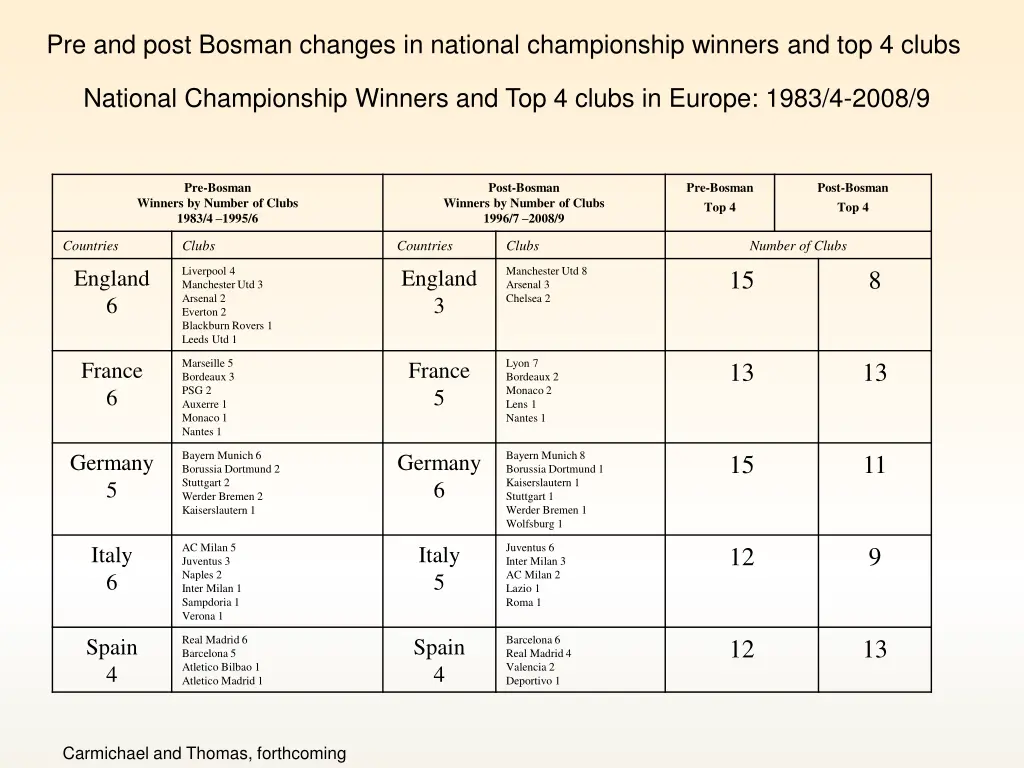 Pre and post Bosman changes in national championship winners and top 4 clubs

National Championship Winners and Top 4 clubs in Europe: 1983/4-2008/9

| Pre-Bosman Winners by Number of Clubs 1983/4 –1995/6 | | Post-Bosman Winners by Number of Clubs 1996/7 –2008/9 | | Pre-Bosman Top 4 | Post-Bosman Top 4 |
|---|---|---|---|---|---|
| Countries | Clubs | Countries | Clubs | Number of Clubs | |
| England 6 | Liverpool 4 Manchester Utd 3 Arsenal 2 Everton 2 Blackburn Rovers 1 Leeds Utd 1 | England 3 | Manchester Utd 8 Arsenal 3 Chelsea 2 | 15 | 8 |
| France 6 | Marseille 5 Bordeaux 3 PSG 2 Auxerre 1 Monaco 1 Nantes 1 | France 5 | Lyon 7 Bordeaux 2 Monaco 2 Lens 1 Nantes 1 | 13 | 13 |
| Germany 5 | Bayern Munich 6 Borussia Dortmund 2 Stuttgart 2 Werder Bremen 2 Kaiserslautern 1 | Germany 6 | Bayern Munich 8 Borussia Dortmund 1 Kaiserslautern 1 Stuttgart 1 Werder Bremen 1 Wolfsburg 1 | 15 | 11 |
| Italy 6 | AC Milan 5 Juventus 3 Naples 2 Inter Milan 1 Sampdoria 1 Verona 1 | Italy 5 | Juventus 6 Inter Milan 3 AC Milan 2 Lazio 1 Roma 1 | 12 | 9 |
| Spain 4 | Real Madrid 6 Barcelona 5 Atletico Bilbao 1 Atletico Madrid 1 | Spain 4 | Barcelona 6 Real Madrid 4 Valencia 2 Deportivo 1 | 12 | 13 |

Carmichael and Thomas, forthcoming